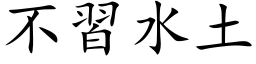 不習水土